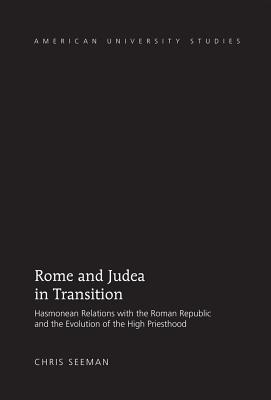 AMERICAN UNIVERSITY STUDIES

Rome and Judea in Transition

Hasmonean Relations with the Roman Republic and the Evolution of the High Priesthood

CHRIS SEEMAN